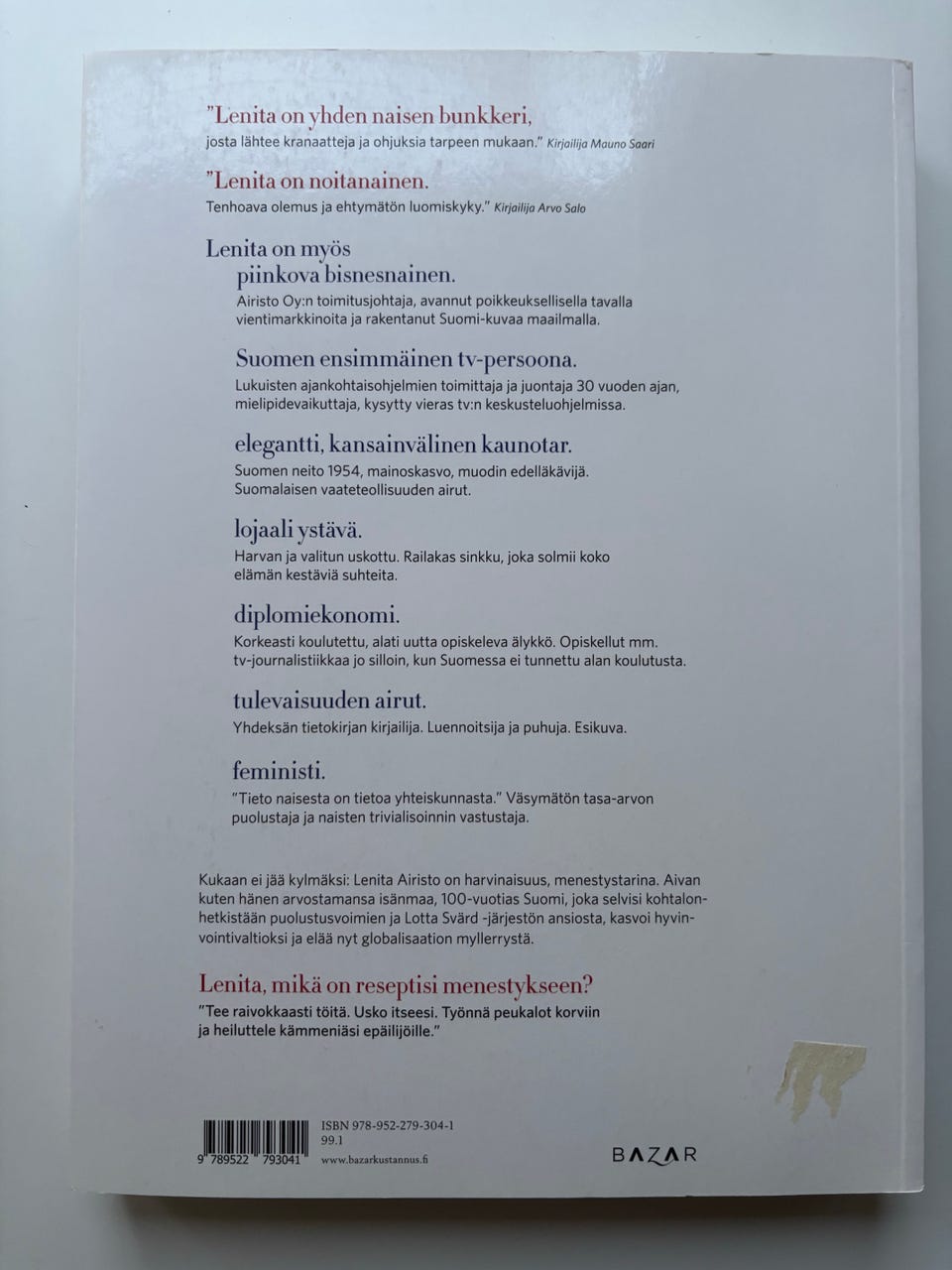 "Lenita on yhden naisen bunkkeri,
josta lähtee kranaatteja ja ohjuksia tarpeen mukaan." Kirjailija Mauno Saari

"Lenita on noitanainen.
Tenhoava olemus ja ehtymätön luomiskyky." Kirjailija Arvo Salo

Lenita on myös piinkova bisnesnainen.
Airisto Oy:n toimitusjohtaja, avannut poikkeuksellisella tavalla vientimarkkinoita ja rakentanut Suomi-kuvaa maailmalla.

Suomen ensimmäinen tv-persoona.
Lukuisten ajankohtaisohjelmien toimittaja ja juontaja 30 vuoden ajan, mielipidevaikuttaja, kysytty vieras tv:n keskusteluohjelmissa.

elegantti, kansainvälinen kaunotar.
Suomen neito 1954, mainoskasvo, muodin edelläkävijä. Suomalaisen vaateteollisuuden airut.

lojaali ystävä.
Harvan ja valitun uskottu. Railakas sinkku, joka solmii koko elämän kestäviä suhteita.

diplomiekonomi.
Korkeasti koulutettu, alati uutta opiskeleva älykkö. Opiskellut mm. tv-journalistiikkaa jo silloin, kun Suomessa ei tunnettu alan koulutusta.

tulevaisuuden airut.
Yhdeksän tietokirjan kirjailija. Luennoitsija ja puhuja. Esikuva.

feministi.
"Tieto naisesta on tietoa yhteiskunnasta." Väsymätön tasa-arvon puolustaja ja naisten trivialisoinnin vastustaja.

Kukaan ei jää kylmäksi: Lenita Airisto on harvinaisuus, menestystarina. Aivan kuten hänen arvostamansa isänmaa, 100-vuotias Suomi, joka selvisi kohtalonhetkistään puolustusvoimien ja Lotta Svärd -järjestön ansiosta, kasvoi hyvinvointivaltioksi ja elää nyt globalisaation myllerrystä.

Lenita, mikä on reseptisi menestykseen?
"Tee raivokkaasti töitä. Usko itseesi. Työnnä peukalot korviin ja heiluttele kämmeniäsi epäilijöille."

9 789522 793041
ISBN 978-952-279-304-1
99.1
www.bazarkustannus.fi

BAZAR